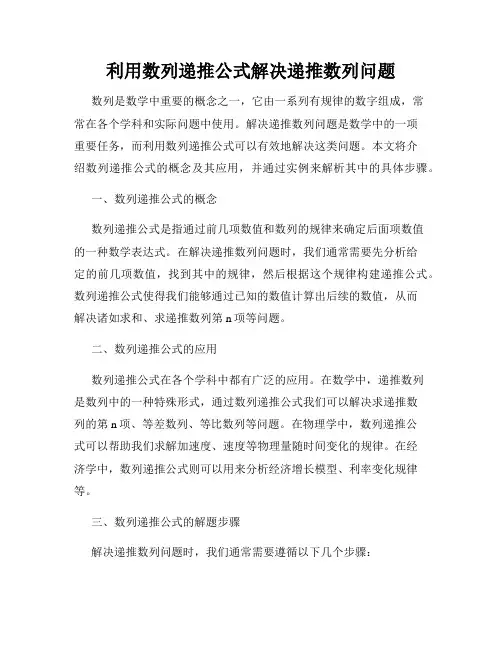 利用数列递推公式解决递推数列问题

数列是数学中重要的概念之一，它由一系列有规律的数字组成，常常在各个学科和实际问题中使用。解决递推数列问题是数学中的一项重要任务，而利用数列递推公式可以有效地解决这类问题。本文将介绍数列递推公式的概念及其应用，并通过实例来解析其中的具体步骤。

一、数列递推公式的概念

数列递推公式是指通过前几项数值和数列的规律来确定后面项数值的一种数学表达式。在解决递推数列问题时，我们通常需要先分析给定的前几项数值，找到其中的规律，然后根据这个规律构建递推公式。数列递推公式使得我们能够通过已知的数值计算出后续的数值，从而解决诸如求和、求递推数列第 n 项等问题。

二、数列递推公式的应用

数列递推公式在各个学科中都有广泛的应用。在数学中，递推数列是数列中的一种特殊形式，通过数列递推公式我们可以解决求递推数列的第 n 项、等差数列、等比数列等问题。在物理学中，数列递推公式可以帮助我们求解加速度、速度等物理量随时间变化的规律。在经济学中，数列递推公式则可以用来分析经济增长模型、利率变化规律等。

三、数列递推公式的解题步骤

解决递推数列问题时，我们通常需要遵循以下几个步骤：